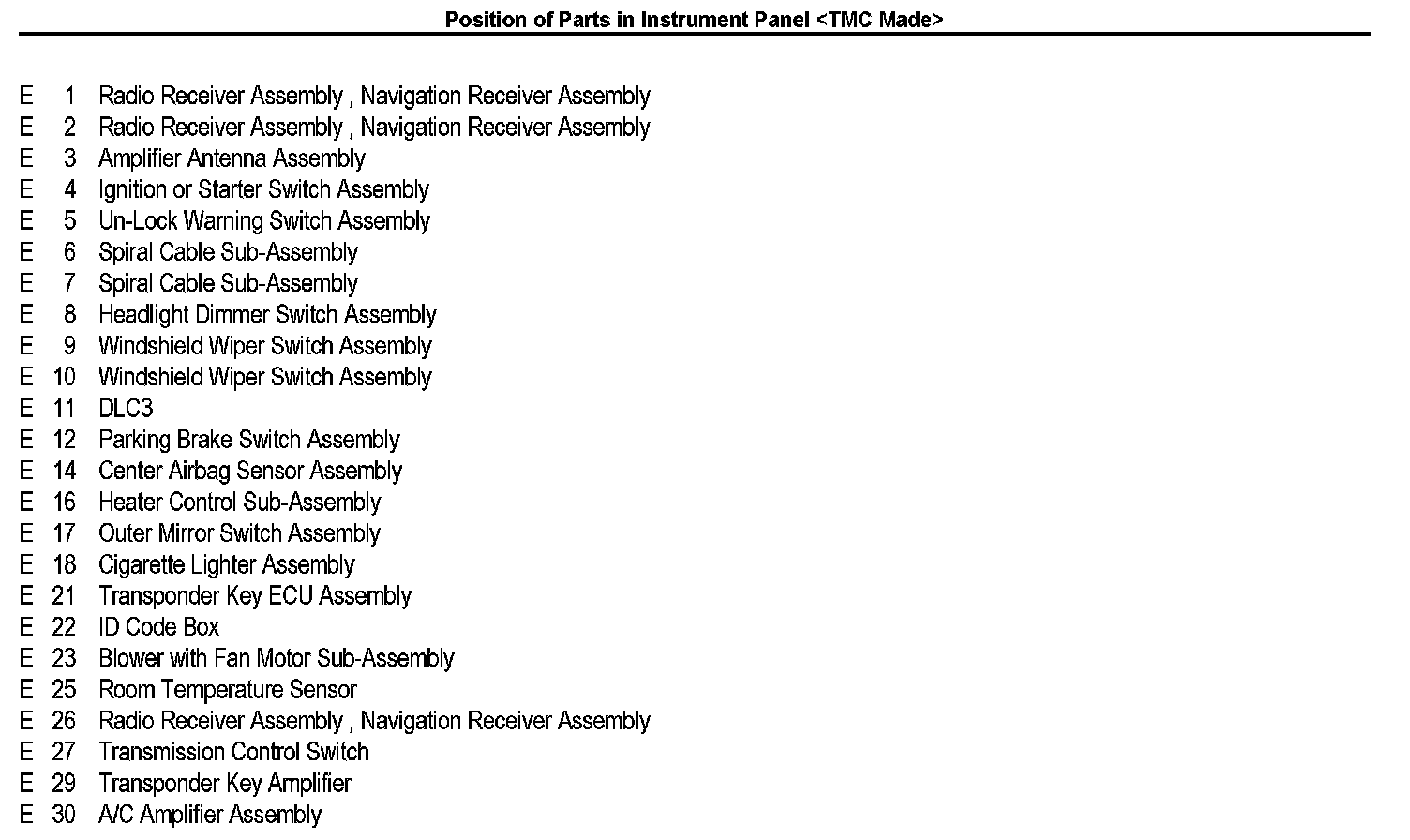 Position of Parts in Instrument Panel <TMC Made>

E 1 Radio Receiver Assembly , Navigation Receiver Assembly
E 2 Radio Receiver Assembly , Navigation Receiver Assembly
E 3 Amplifier Antenna Assembly
E 4 Ignition or Starter Switch Assembly
E 5 Un-Lock Warning Switch Assembly
E 6 Spiral Cable Sub-Assembly
E 7 Spiral Cable Sub-Assembly
E 8 Headlight Dimmer Switch Assembly
E 9 Windshield Wiper Switch Assembly
E 10 Windshield Wiper Switch Assembly
E 11 DLC3
E 12 Parking Brake Switch Assembly
E 14 Center Airbag Sensor Assembly
E 16 Heater Control Sub-Assembly
E 17 Outer Mirror Switch Assembly
E 18 Cigarette Lighter Assembly
E 21 Transponder Key ECU Assembly
E 22 ID Code Box
E 23 Blower with Fan Motor Sub-Assembly
E 25 Room Temperature Sensor
E 26 Radio Receiver Assembly , Navigation Receiver Assembly
E 27 Transmission Control Switch
E 29 Transponder Key Amplifier
E 30 A/C Amplifier Assembly